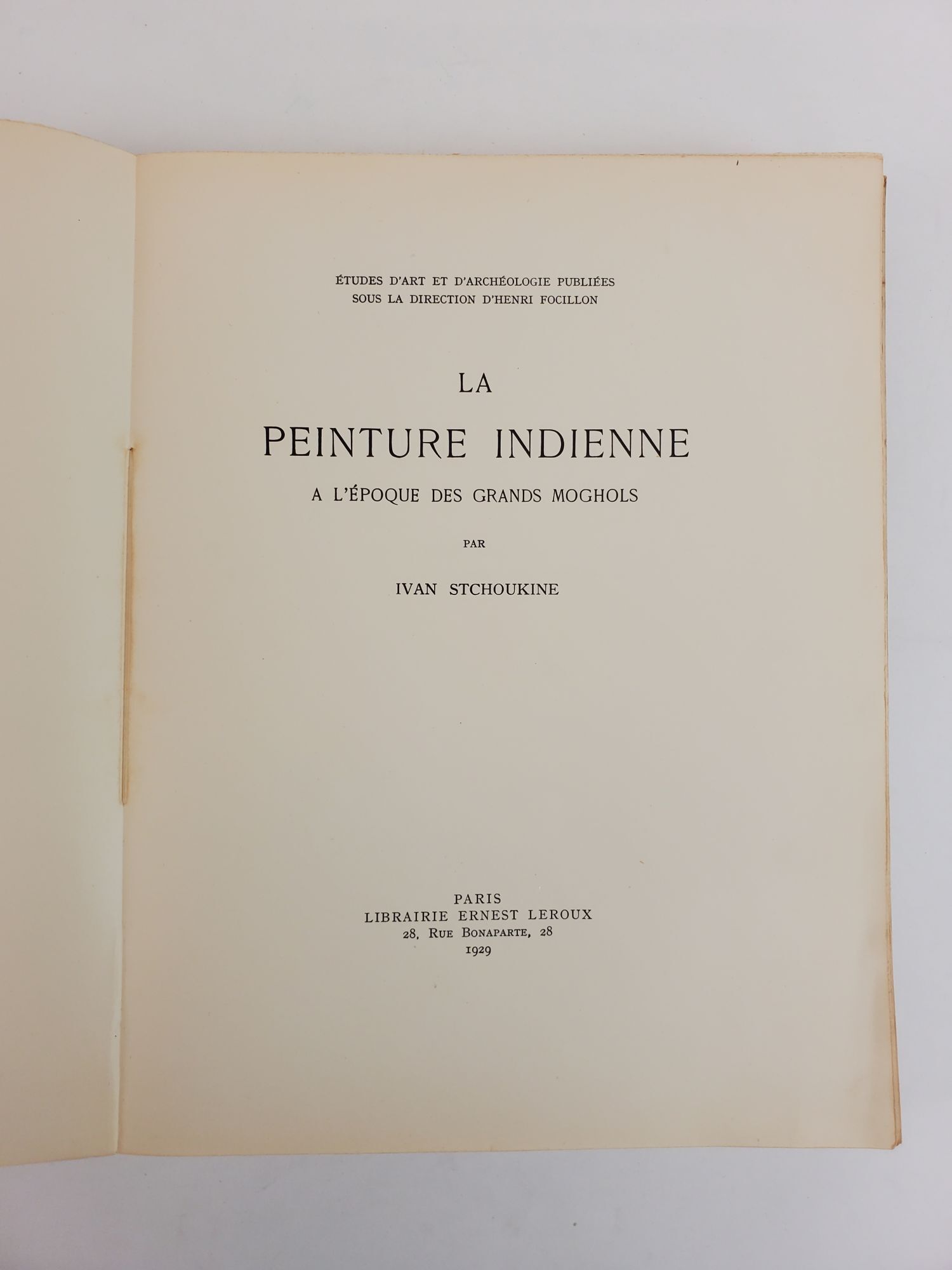 ÉTUDES D'ART ET D'ARCHÉOLOGIE PUBLIÉES
SOUS LA DIRECTION D'HENRI FOCILLON

LA
PEINTURE INDIENNE
A L'ÉPOQUE DES GRANDS MOGHOLS

PAR

IVAN STCHOUKINE

PARIS
LIBRAIRIE ERNEST LEROUX
28, RUE BONAPARTE, 28
1929